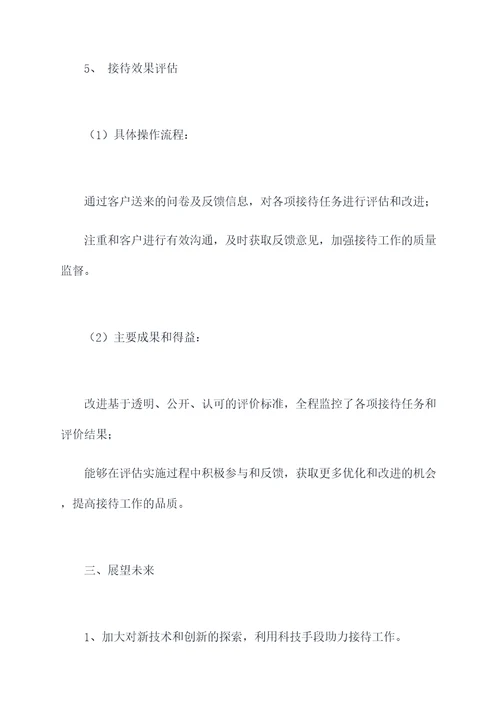 5、 接待效果评估

（1）具体操作流程：

通过客户送来的问卷及反馈信息，对各项接待任务进行评估和改进；

注重和客户进行有效沟通，及时获取反馈意见，加强接待工作的质量监督。

（2）主要成果和得益：

改进基于透明、公开、认可的评价标准，全程监控了各项接待任务和评价结果；

能够在评估实施过程中积极参与和反馈，获取更多优化和改进的机会，提高接待工作的品质。

三、展望未来

1、加大对新技术和创新的探索，利用科技手段助力接待工作。